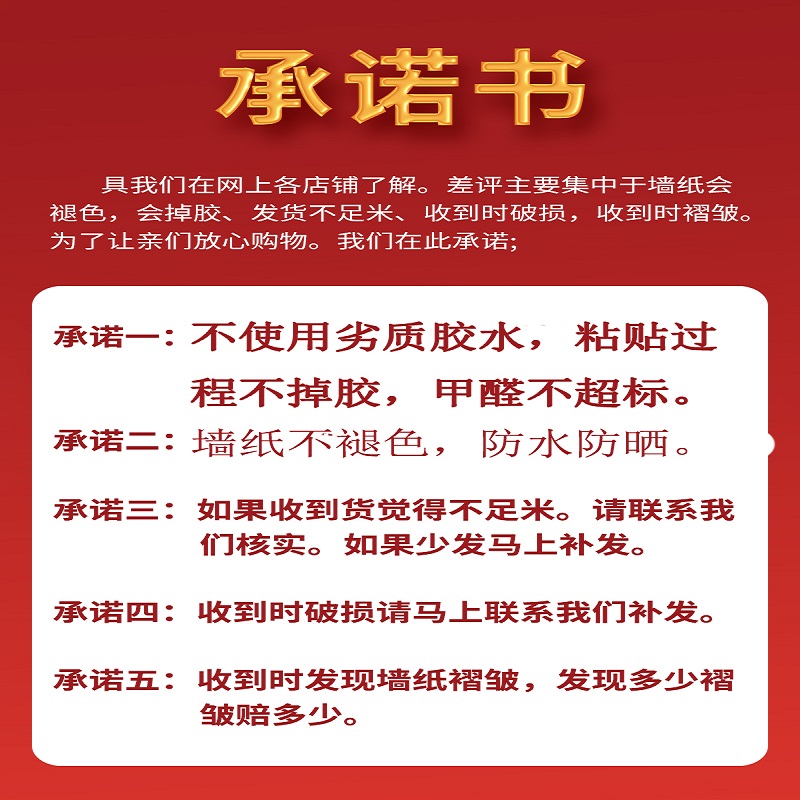 承诺书

具我们在网上各店铺了解。差评主要集中于墙纸会褪色，会掉胶、发货不足米、收到时破损，收到时褶皱。为了让亲们放心购物。我们在此承诺;

承诺一：不使用劣质胶水，粘贴过程不掉胶，甲醛不超标。

承诺二：墙纸不褪色，防水防晒。

承诺三：如果收到货觉得不足米。请联系我们核实。如果少发马上补发。

承诺四：收到时破损请马上联系我们补发。

承诺五：收到时发现墙纸褶皱，发现多少褶皱赔多少。